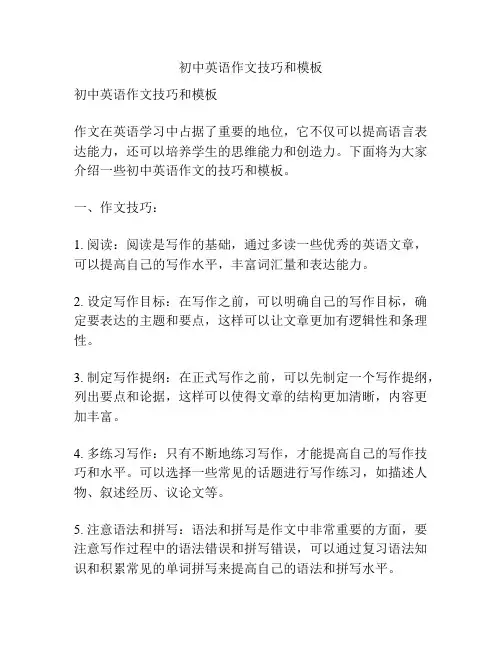 初中英语作文技巧和模板

初中英语作文技巧和模板

作文在英语学习中占据了重要的地位，它不仅可以提高语言表达能力，还可以培养学生的思维能力和创造力。下面将为大家介绍一些初中英语作文的技巧和模板。

一、作文技巧：

1. 阅读：阅读是写作的基础，通过多读一些优秀的英语文章，可以提高自己的写作水平，丰富词汇量和表达能力。

2. 设定写作目标：在写作之前，可以明确自己的写作目标，确定要表达的主题和要点，这样可以让文章更加有逻辑性和条理性。

3. 制定写作提纲：在正式写作之前，可以先制定一个写作提纲，列出要点和论据，这样可以使得文章的结构更加清晰，内容更加丰富。

4. 多练习写作：只有不断地练习写作，才能提高自己的写作技巧和水平。可以选择一些常见的话题进行写作练习，如描述人物、叙述经历、议论文等。

5. 注意语法和拼写：语法和拼写是作文中非常重要的方面，要注意写作过程中的语法错误和拼写错误，可以通过复习语法知识和积累常见的单词拼写来提高自己的语法和拼写水平。